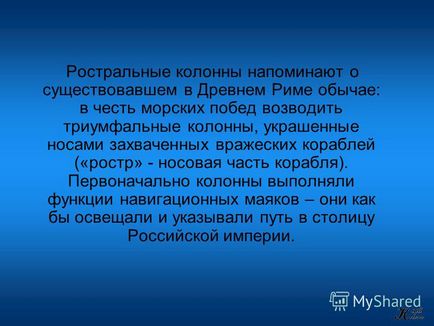 Ростральные колонны напоминают о существовавшем в Древнем Риме обычае: в честь морских побед возводить триумфальные колонны, украшенные носами захваченных вражеских кораблей («ростр» - носовая часть корабля). Первоначально колонны выполняли функции навигационных маяков – они как бы освещали и указывали путь в столицу Российской империи.

MyShared